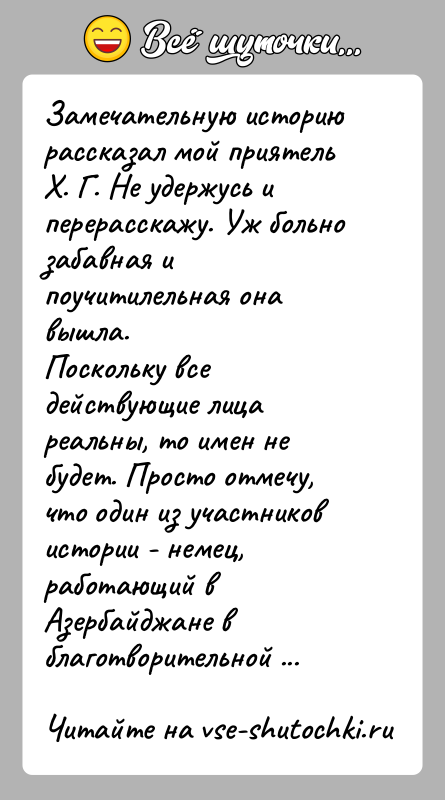 Всё шуточки...

Замечательную историю рассказал мой приятель Х. Г. Не удержусь и перерасскажу. Уж больно забавная и поучительная она вышла.
Поскольку все действующие лица реальны, то имен не будет. Просто отмечу, что один из участников истории - немец, работающий в Азербайджане в благотворительной ...

Читайте на vse-shutochki.ru